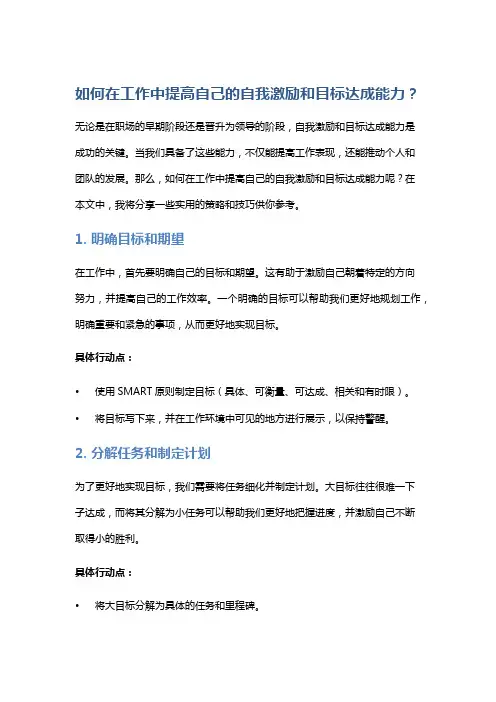 如何在工作中提高自己的自我激励和目标达成能力？

无论是在职场的早期阶段还是晋升为领导的阶段，自我激励和目标达成能力是成功的关键。当我们具备了这些能力，不仅能提高工作表现，还能推动个人和团队的发展。那么，如何在工作中提高自己的自我激励和目标达成能力呢？在本文中，我将分享一些实用的策略和技巧供你参考。

1. 明确目标和期望

在工作中，首先要明确自己的目标和期望。这有助于激励自己朝着特定的方向努力，并提高自己的工作效率。一个明确的目标可以帮助我们更好地规划工作，明确重要和紧急的事项，从而更好地实现目标。

具体行动点：

• 使用 SMART 原则制定目标（具体、可衡量、可达成、相关和有时限）。

• 将目标写下来，并在工作环境中可见的地方进行展示，以保持警醒。

2. 分解任务和制定计划

为了更好地实现目标，我们需要将任务细化并制定计划。大目标往往很难一下子达成，而将其分解为小任务可以帮助我们更好地把握进度，并激励自己不断取得小的胜利。

具体行动点：

• 将大目标分解为具体的任务和里程碑。